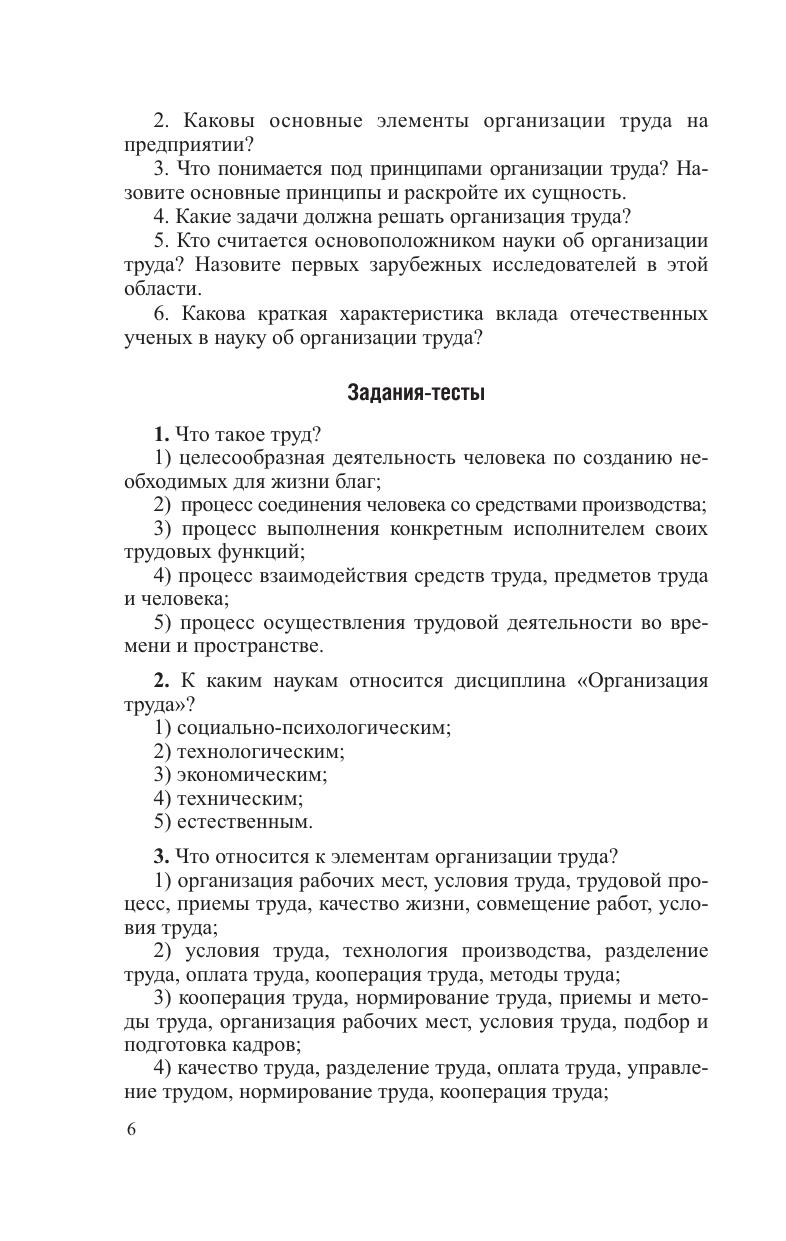 2. Каковы основные элементы организации труда на предприятии?
3. Что понимается под принципами организации труда? Назовите основные принципы и раскройте их сущность.
4. Какие задачи должна решать организация труда?
5. Кто считается основоположником науки об организации труда? Назовите первых зарубежных исследователей в этой области.
6. Какова краткая характеристика вклада отечественных ученых в науку об организации труда?

Задания-тесты

1. Что такое труд?
1) целесообразная деятельность человека по созданию необходимых для жизни благ;
2) процесс соединения человека со средствами производства;
3) процесс выполнения конкретным исполнителем своих трудовых функций;
4) процесс взаимодействия средств труда, предметов труда и человека;
5) процесс осуществления трудовой деятельности во времени и пространстве.

2. К каким наукам относится дисциплина «Организация труда»?
1) социально-психологическим;
2) технологическим;
3) экономическим;
4) техническим;
5) естественным.

3. Что относится к элементам организации труда?
1) организация рабочих мест, условия труда, трудовой процесс, приемы труда, качество жизни, совмещение работ, условия труда;
2) условия труда, технология производства, разделение труда, оплата труда, кооперация труда, методы труда;
3) кооперация труда, нормирование труда, приемы и методы труда, организация рабочих мест, условия труда, подбор и подготовка кадров;
4) качество труда, разделение труда, оплата труда, управление трудом, нормирование труда, кооперация труда;

6